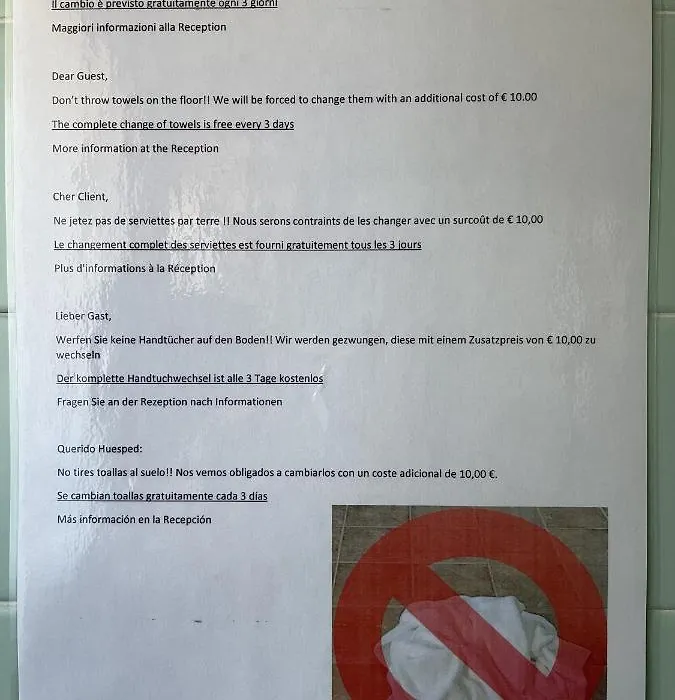 Il cambio è previsto gratuitamente ogni 3 giorni

Maggiori informazioni alla Reception

Dear Guest,

Don't throw towels on the floor!! We will be forced to change them with an additional cost of € 10.00

The complete change of towels is free every 3 days

More information at the Reception

Cher Client,

Ne jetez pas de serviettes par terre !! Nous serons contraints de les changer avec un surcoût de € 10,00

Le changement complet des serviettes est fourni gratuitement tous les 3 jours

Plus d'informations à la Réception

Lieber Gast,

Werfen Sie keine Handtücher auf den Boden!! Wir werden gezwungen, diese mit einem Zusatzpreis von € 10,00 zu wechseln

Der komplette Handtuchwechsel ist alle 3 Tage kostenlos

Fragen Sie an der Rezeption nach Informationen

Querido Huesped:

No tires toallas al suelo!! Nos vemos obligados a cambiarlos con un coste adicional de 10,00 €.

Se cambian toallas gratuitamente cada 3 días

Más información en la Recepción